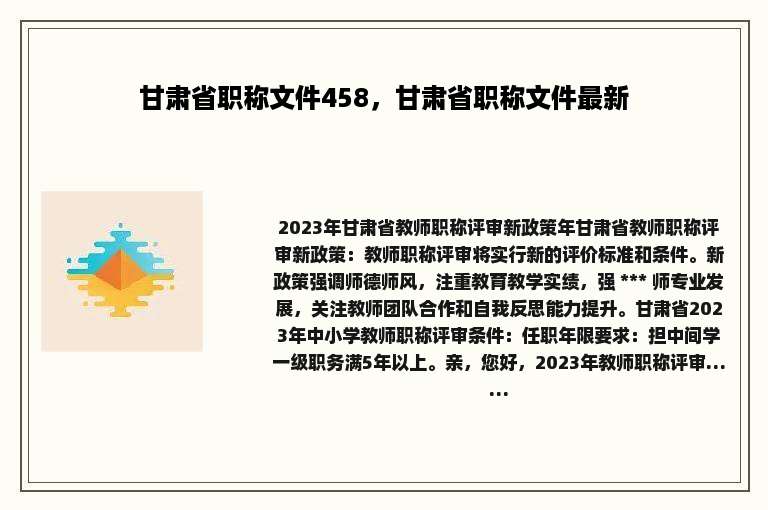 甘肃省职称文件458，甘肃省职称文件最新

2023年甘肃省教师职称评审新政策年甘肃省教师职称评审新政策：教师职称评审将实行新的评价标准和条件。新政策强调师德师风，注重教育教学实绩，强 *** 师专业发展，关注教师团队合作和自我反思能力提升。甘肃省2023年中小学教师职称评审条件：任职年限要求：担中间学一级职务满5年以上。亲，您好，2023年教师职称评审......